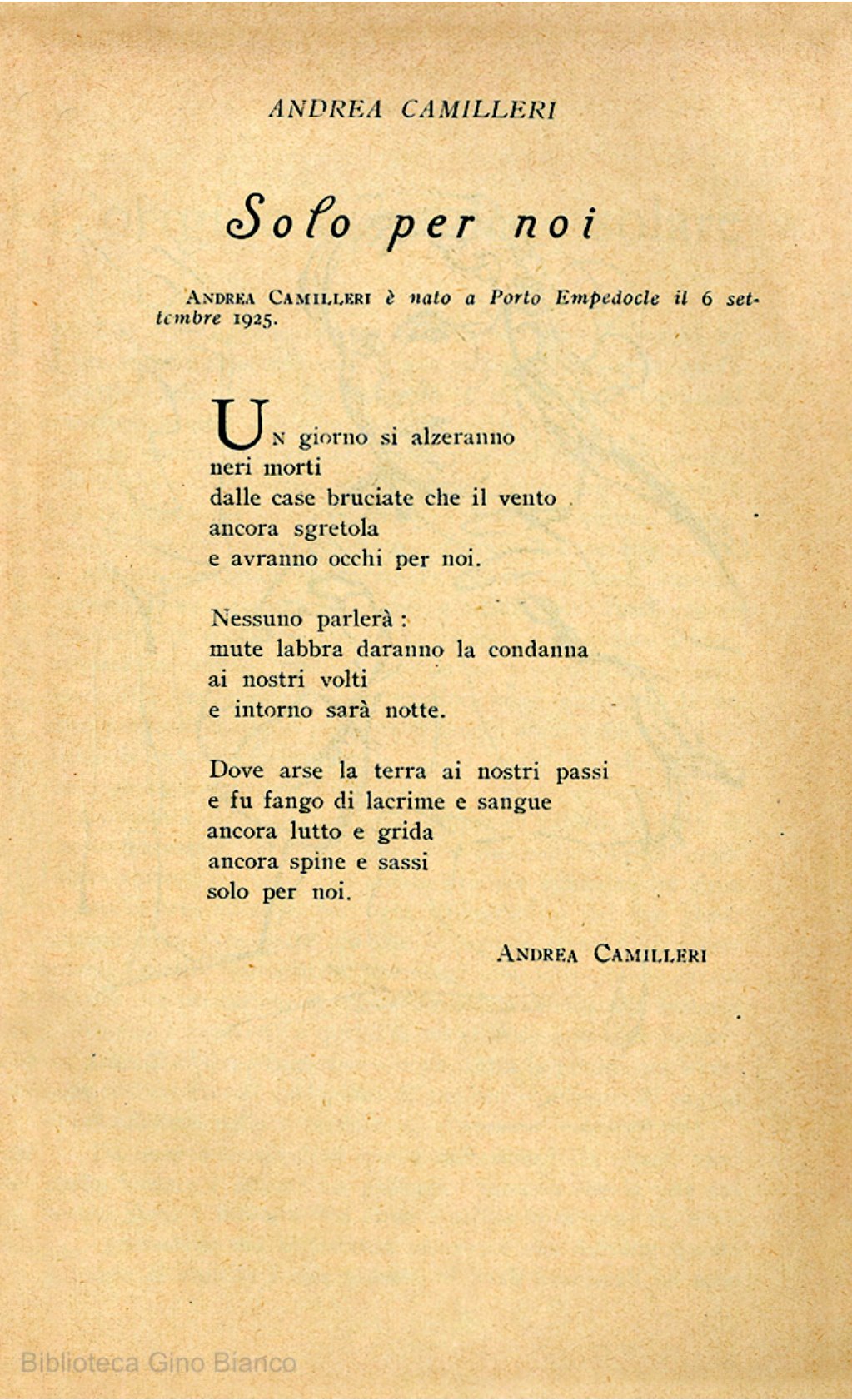 ANDREA CAMILLERI

Solo per noi

ANDREA CAMILLERI è nato a Porto Empedocle il 6 settembre 1925.

UN giorno si alzeranno
neri morti
dalle case bruciate che il vento
ancora sgretola
e avranno occhi per noi.

Nessuno parlerà :
mute labbra daranno la condanna
ai nostri volti
e intorno sarà notte.

Dove arse la terra ai nostri passi
e fu fango di lacrime e sangue
ancora lutto e grida
ancora spine e sassi
solo per noi.

ANDREA CAMILLERI

Biblioteca Gino Bianco